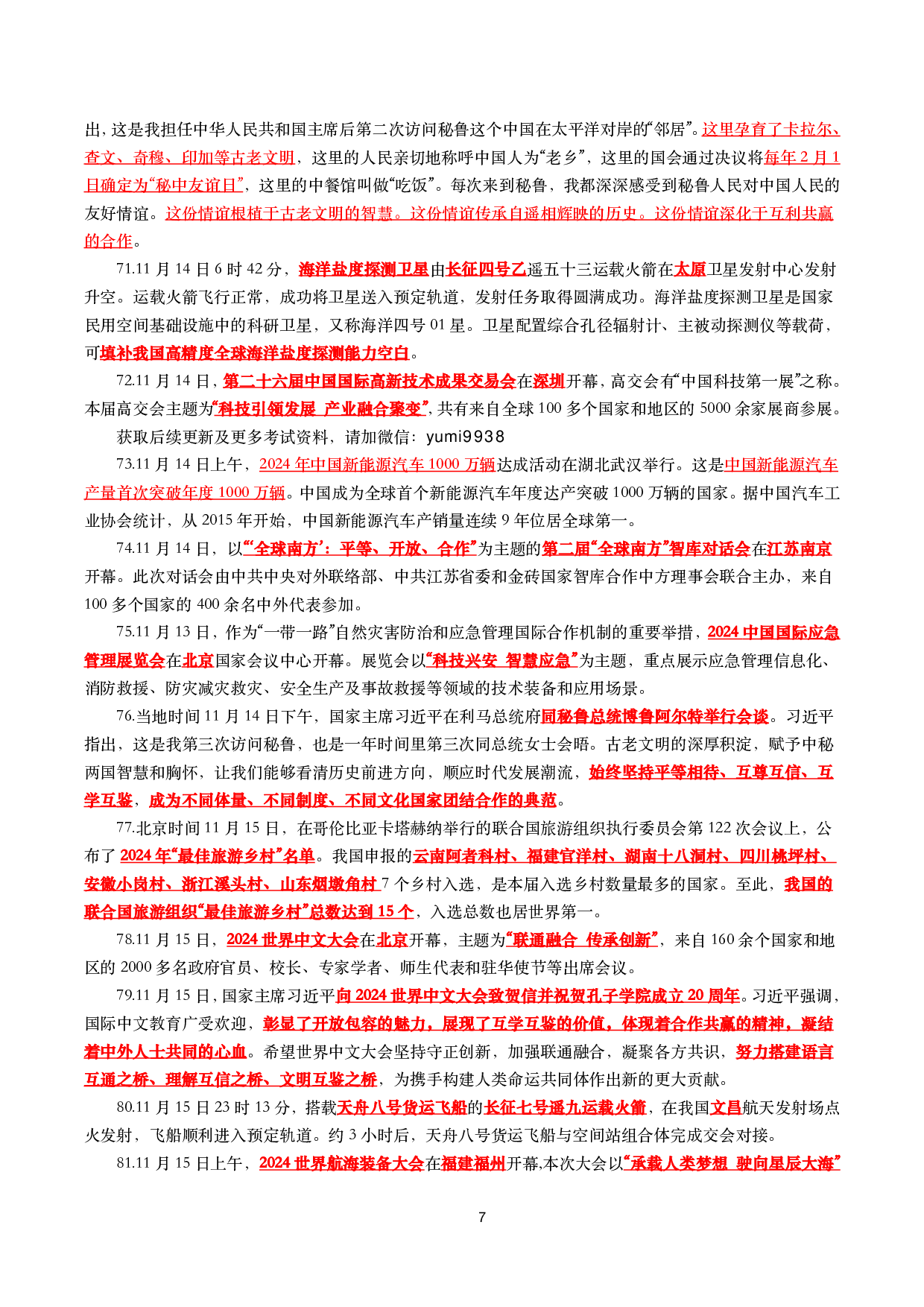 出，这是我担任中华人民共和国主席后第二次访问秘鲁这个中国在太平洋对岸的“邻居”。这里孕育了卡拉尔、查文、奇穆、印加等古老文明，这里的人民亲切地称呼中国人为“老乡”，这里的国会通过决议将每年2月1日确定为“秘中友谊日”，这里的中餐馆叫做“吃饭”。每次来到秘鲁，我都深深感受到秘鲁人民对中国人民的友好情谊。这份情谊根植于古老文明的智慧。这份情谊传承自遥相辉映的历史。这份情谊深化于互利共赢的合作。

71.11月14日6时42分，海洋盐度探测卫星由长征四号乙遥五十三运载火箭在太原卫星发射中心发射升空。运载火箭飞行正常，成功将卫星送入预定轨道，发射任务取得圆满成功。海洋盐度探测卫星是国家民用空间基础设施中的科研卫星，又称海洋四号01星。卫星配置综合孔径辐射计、主被动探测仪等载荷，可填补我国高精度全球海洋盐度探测能力空白。

72.11月14日，第二十六届中国国际高新技术成果交易会在深圳开幕，高交会有“中国科技第一展”之称。本届高交会主题为“科技引领发展 产业融合聚变”，共有来自全球100多个国家和地区的5000余家展商参展。

获取后续更新及更多考试资料，请加微信：yumi9938

73.11月14日上午，2024年中国新能源汽车1000万辆达成活动在湖北武汉举行。这是中国新能源汽车产量首次突破年度1000万辆。中国成为全球首个新能源汽车年度达产突破1000万辆的国家。据中国汽车工业协会统计，从2015年开始，中国新能源汽车产销量连续9年位居全球第一。

74.11月14日，以“‘全球南方’：平等、开放、合作”为主题的第二届“全球南方”智库对话会在江苏南京开幕。此次对话会由中共中央对外联络部、中共江苏省委和金砖国家智库合作中方理事会联合主办，来自100多个国家的400余名中外代表参加。

75.11月13日，作为“一带一路”自然灾害防治和应急管理国际合作机制的重要举措，2024中国国际应急管理展览会在北京国家会议中心开幕。展览会以“科技兴安 智慧应急”为主题，重点展示应急管理信息化、消防救援、防灾减灾救灾、安全生产及事故救援等领域的技术装备和应用场景。

76.当地时间11月14日下午，国家主席习近平在利马总统府同秘鲁总统博鲁阿尔特举行会谈。习近平指出，这是我第三次访问秘鲁，也是一年时间里第三次同总统女士会晤。古老文明的深厚积淀，赋予中秘两国智慧和胸怀，让我们能够看清历史前进方向，顺应时代发展潮流，始终坚持平等相待、互尊互信、互学互鉴，成为不同体量、不同制度、不同文化国家团结合作的典范。

77.北京时间11月15日，在哥伦比亚卡塔赫纳举行的联合国旅游组织执行委员会第122次会议上，公布了2024年“最佳旅游乡村”名单。我国申报的云南阿者科村、福建官洋村、湖南十八洞村、四川桃坪村、安徽小岗村、浙江溪头村、山东烟墩角村7个乡村入选，是本届入选乡村数量最多的国家。至此，我国的联合国旅游组织“最佳旅游乡村”总数达到15个，入选总数也居世界第一。

78.11月15日，2024世界中文大会在北京开幕，主题为“联通融合 传承创新”，来自160余个国家和地区的2000多名政府官员、校长、专家学者、师生代表和驻华使节等出席会议。

79.11月15日，国家主席习近平向2024世界中文大会致贺信并祝贺孔子学院成立20周年。习近平强调，国际中文教育广受欢迎，彰显了开放包容的魅力，展现了互学互鉴的价值，体现着合作共赢的精神，凝结着中外人士共同的心血。希望世界中文大会坚持守正创新，加强联通融合，凝聚各方共识，努力搭建语言互通之桥、理解互信之桥、文明互鉴之桥，为携手构建人类命运共同体作出新的更大贡献。

80.11月15日23时13分，搭载天舟八号货运飞船的长征七号遥九运载火箭，在我国文昌航天发射场点火发射，飞船顺利进入预定轨道。约3小时后，天舟八号货运飞船与空间站组合体完成交会对接。

81.11月15日上午，2024世界航海装备大会在福建福州开幕,本次大会以“承载人类梦想 驶向星辰大海”

7